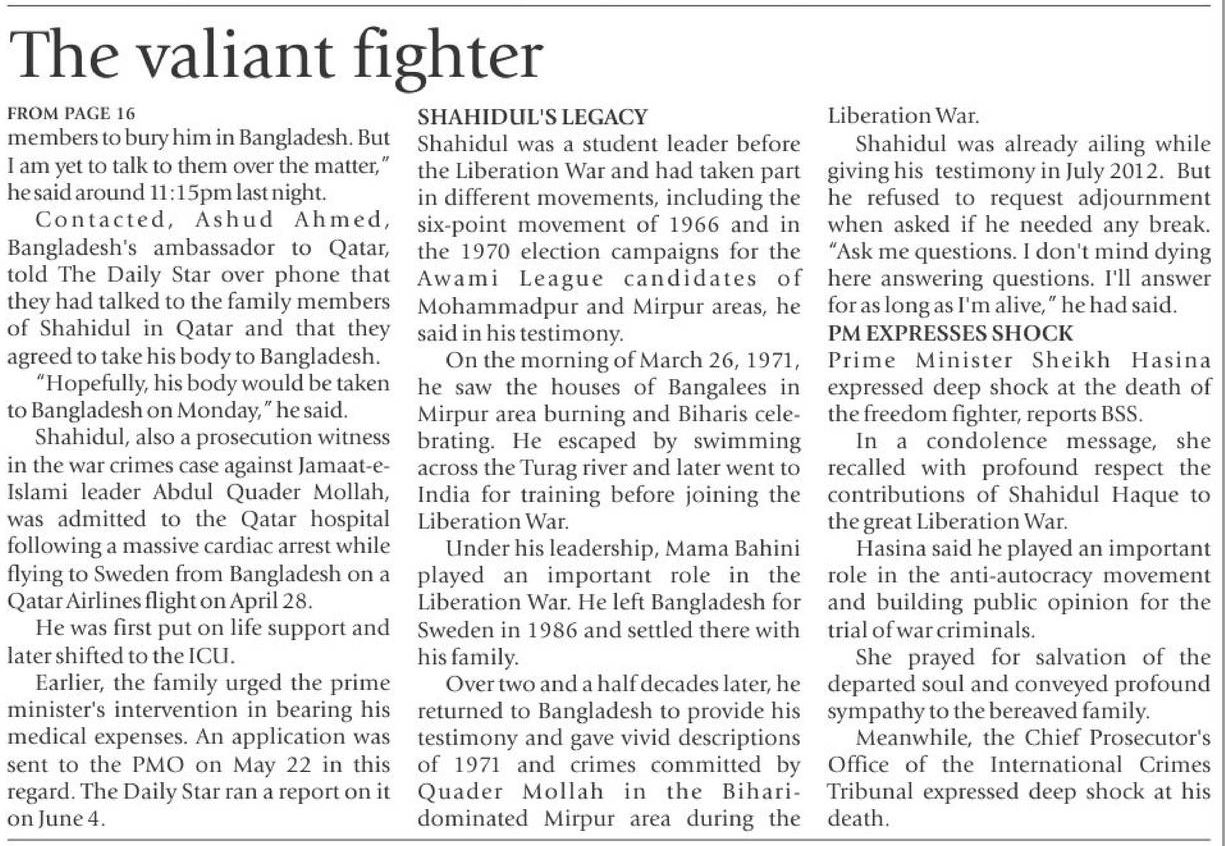 The valiant fighter

FROM PAGE 16
members to bury him in Bangladesh. But I am yet to talk to them over the matter," he said around 11:15pm last night.

Contacted, Ashud Ahmed, Bangladesh's ambassador to Qatar, told The Daily Star over phone that they had talked to the family members of Shahidul in Qatar and that they agreed to take his body to Bangladesh.

"Hopefully, his body would be taken to Bangladesh on Monday," he said.

Shahidul, also a prosecution witness in the war crimes case against Jamaat-e-Islami leader Abdul Quader Mollah, was admitted to the Qatar hospital following a massive cardiac arrest while flying to Sweden from Bangladesh on a Qatar Airlines flight on April 28.

He was first put on life support and later shifted to the ICU.

Earlier, the family urged the prime minister's intervention in bearing his medical expenses. An application was sent to the PMO on May 22 in this regard. The Daily Star ran a report on it on June 4.

SHAHIDUL'S LEGACY
Shahidul was a student leader before the Liberation War and had taken part in different movements, including the six-point movement of 1966 and in the 1970 election campaigns for the Awami League candidates of Mohammadpur and Mirpur areas, he said in his testimony.

On the morning of March 26, 1971, he saw the houses of Bangalees in Mirpur area burning and Biharis celebrating. He escaped by swimming across the Turag river and later went to India for training before joining the Liberation War.

Under his leadership, Mama Bahini played an important role in the Liberation War. He left Bangladesh for Sweden in 1986 and settled there with his family.

Over two and a half decades later, he returned to Bangladesh to provide his testimony and gave vivid descriptions of 1971 and crimes committed by Quader Mollah in the Bihari-dominated Mirpur area during the Liberation War.

Shahidul was already ailing while giving his testimony in July 2012. But he refused to request adjournment when asked if he needed any break. "Ask me questions. I don't mind dying here answering questions. I'll answer for as long as I'm alive," he had said.

PM EXPRESSES SHOCK
Prime Minister Sheikh Hasina expressed deep shock at the death of the freedom fighter, reports BSS.

In a condolence message, she recalled with profound respect the contributions of Shahidul Haque to the great Liberation War.

Hasina said he played an important role in the anti-autocracy movement and building public opinion for the trial of war criminals.

She prayed for salvation of the departed soul and conveyed profound sympathy to the bereaved family.

Meanwhile, the Chief Prosecutor's Office of the International Crimes Tribunal expressed deep shock at his death.